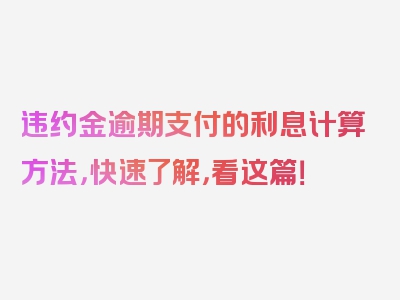 违约金逾期支付的利息计算方法，快速了解，看这篇！